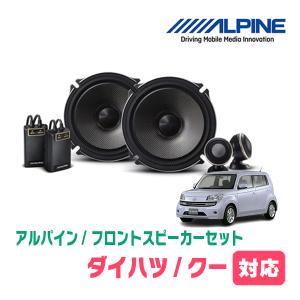 ALPINE
Driving Mobile Media Innovation

アルパイン / フロントスピーカーセット
ダイハツ / クー 対応